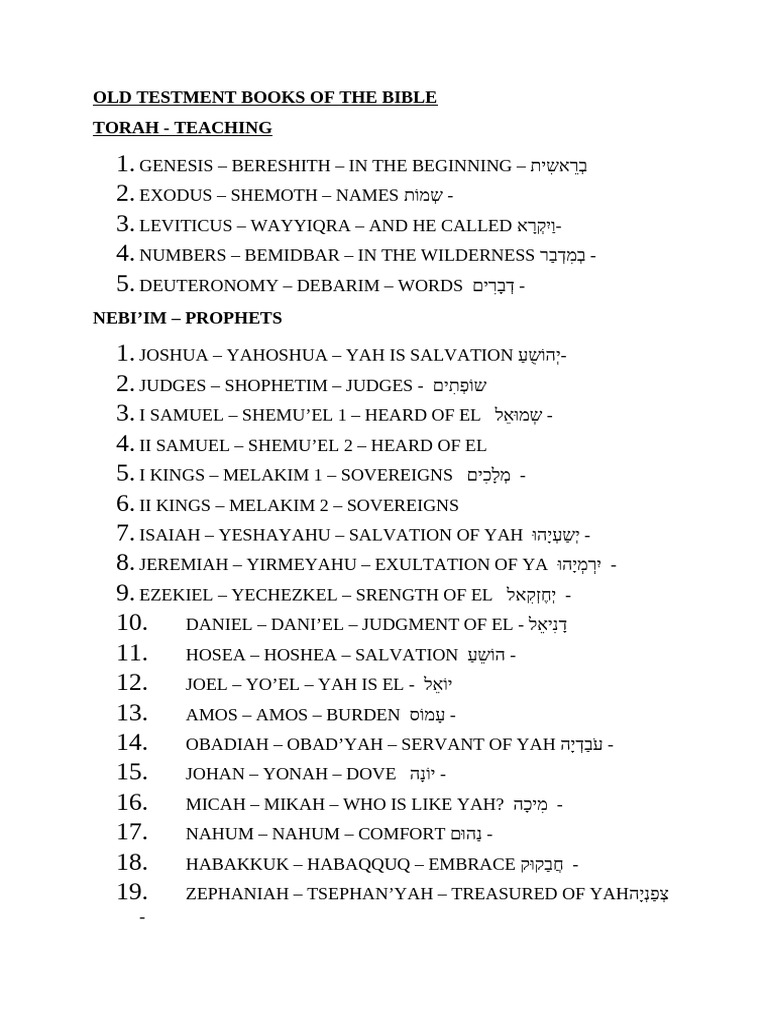 OLD TESTMENT BOOKS OF THE BIBLE

TORAH - TEACHING

1. GENESIS – BERESHITH – IN THE BEGINNING – בְּרֵאשִׁית
2. EXODUS – SHEMOTH – NAMES שְׁמוֹת -
3. LEVITICUS – WAYYIQRA – AND HE CALLED וַיִּקְרָא-
4. NUMBERS – BEMIDBAR – IN THE WILDERNESS בְּמִדְבַּר -
5. DEUTERONOMY – DEBARIM – WORDS דְּבָרִים -

NEBI'IM – PROPHETS

1. JOSHUA – YAHOSHUA – YAH IS SALVATION יְהוֹשֻׁעַ-
2. JUDGES – SHOPHETIM – JUDGES - שׁוֹפְטִים
3. I SAMUEL – SHEMU'EL 1 – HEARD OF EL שְׁמוּאֵל -
4. II SAMUEL – SHEMU'EL 2 – HEARD OF EL
5. I KINGS – MELAKIM 1 – SOVEREIGNS מְלָכִים -
6. II KINGS – MELAKIM 2 – SOVEREIGNS
7. ISAIAH – YESHAYAHU – SALVATION OF YAH יְשַׁעְיָהוּ -
8. JEREMIAH – YIRMEYAHU – EXULTATION OF YA יִרְמְיָהוּ -
9. EZEKIEL – YECHEZKEL – SRENGTH OF EL יְחֶזְקֵאל -
10. DANIEL – DANI'EL – JUDGMENT OF EL - דָּנִיֵּאל
11. HOSEA – HOSHEA – SALVATION הוֹשֵׁעַ -
12. JOEL – YO'EL – YAH IS EL - יוֹאֵל
13. AMOS – AMOS – BURDEN עָמוֹס -
14. OBADIAH – OBAD'YAH – SERVANT OF YAH עֹבַדְיָה -
15. JOHAN – YONAH – DOVE יוֹנָה -
16. MICAH – MIKAH – WHO IS LIKE YAH? מִיכָה -
17. NAHUM – NAHUM – COMFORT נַחוּם -
18. HABAKKUK – HABAQQUQ – EMBRACE חֲבַקּוּק -
19. ZEPHANIAH – TSEPHAN'YAH – TREASURED OF YAHצְפַנְיָה -